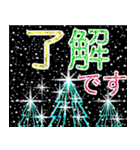 了解です